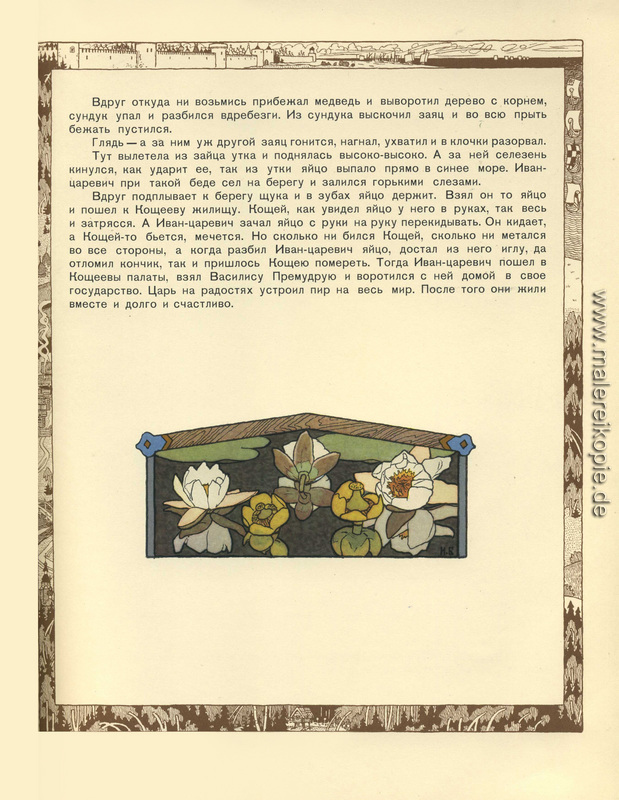 Вдруг откуда ни возьмись прибежал медведь и выворотил дерево с корнем, сундук упал и разбился вдребезги. Из сундука выскочил заяц и во всю прыть бежать пустился.

Глядь — а за ним уж другой заяц гонится, нагнал, ухватил и в клочки разорвал.

Тут вылетела из зайца утка и поднялась высоко-высоко. А за ней селезень кинулся, как ударит ее, так из утки яйцо выпало прямо в синее море. Иван-царевич при такой беде сел на берегу и залился горькими слезами.

Вдруг подплывает к берегу щука и в зубах яйцо держит. Взял он то яйцо и пошел к Кощееву жилищу. Кощей, как увидел яйцо у него в руках, так весь и затрясся. А Иван-царевич зачал яйцо с руки на руку перекидывать. Он кидает, а Кощей-то бьется, мечется. Но сколько ни бился Кощей, сколько ни метался во все стороны, а когда разбил Иван-царевич яйцо, достал из него иглу, да отломил кончик, так и пришлось Кощею помереть. Тогда Иван-царевич пошел в Кощеевы палаты, взял Василису Премудрую и воротился с ней домой в свое государство. Царь на радостях устроил пир на весь мир. После того они жили вместе и долго и счастливо.

И.Б.

www.malereikopie.de